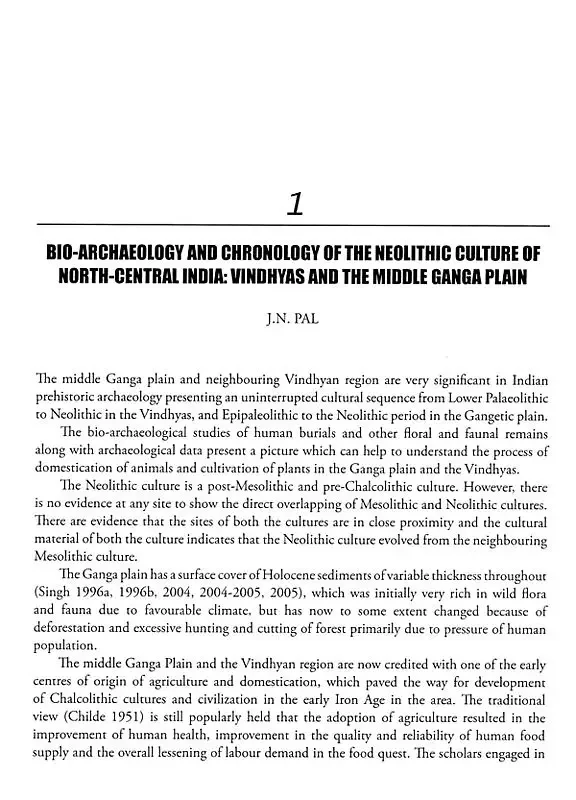 1

BIO-ARCHAEOLOGY AND CHRONOLOGY OF THE NEOLITHIC CULTURE OF NORTH-CENTRAL INDIA: VINDHYAS AND THE MIDDLE GANGA PLAIN

J.N. PAL

The middle Ganga plain and neighbouring Vindhyan region are very significant in Indian prehistoric archaeology presenting an uninterrupted cultural sequence from Lower Palaeolithic to Neolithic in the Vindhyas, and Epipaleolithic to the Neolithic period in the Gangetic plain.

The bio-archaeological studies of human burials and other floral and faunal remains along with archaeological data present a picture which can help to understand the process of domestication of animals and cultivation of plants in the Ganga plain and the Vindhyas.

The Neolithic culture is a post-Mesolithic and pre-Chalcolithic culture. However, there is no evidence at any site to show the direct overlapping of Mesolithic and Neolithic cultures. There are evidence that the sites of both the cultures are in close proximity and the cultural material of both the culture indicates that the Neolithic culture evolved from the neighbouring Mesolithic culture.

The Ganga plain has a surface cover of Holocene sediments of variable thickness throughout (Singh 1996a, 1996b, 2004, 2004-2005, 2005), which was initially very rich in wild flora and fauna due to favourable climate, but has now to some extent changed because of deforestation and excessive hunting and cutting of forest primarily due to pressure of human population.

The middle Ganga Plain and the Vindhyan region are now credited with one of the early centres of origin of agriculture and domestication, which paved the way for development of Chalcolithic cultures and civilization in the early Iron Age in the area. The traditional view (Childe 1951) is still popularly held that the adoption of agriculture resulted in the improvement of human health, improvement in the quality and reliability of human food supply and the overall lessening of labour demand in the food quest. The scholars engaged in